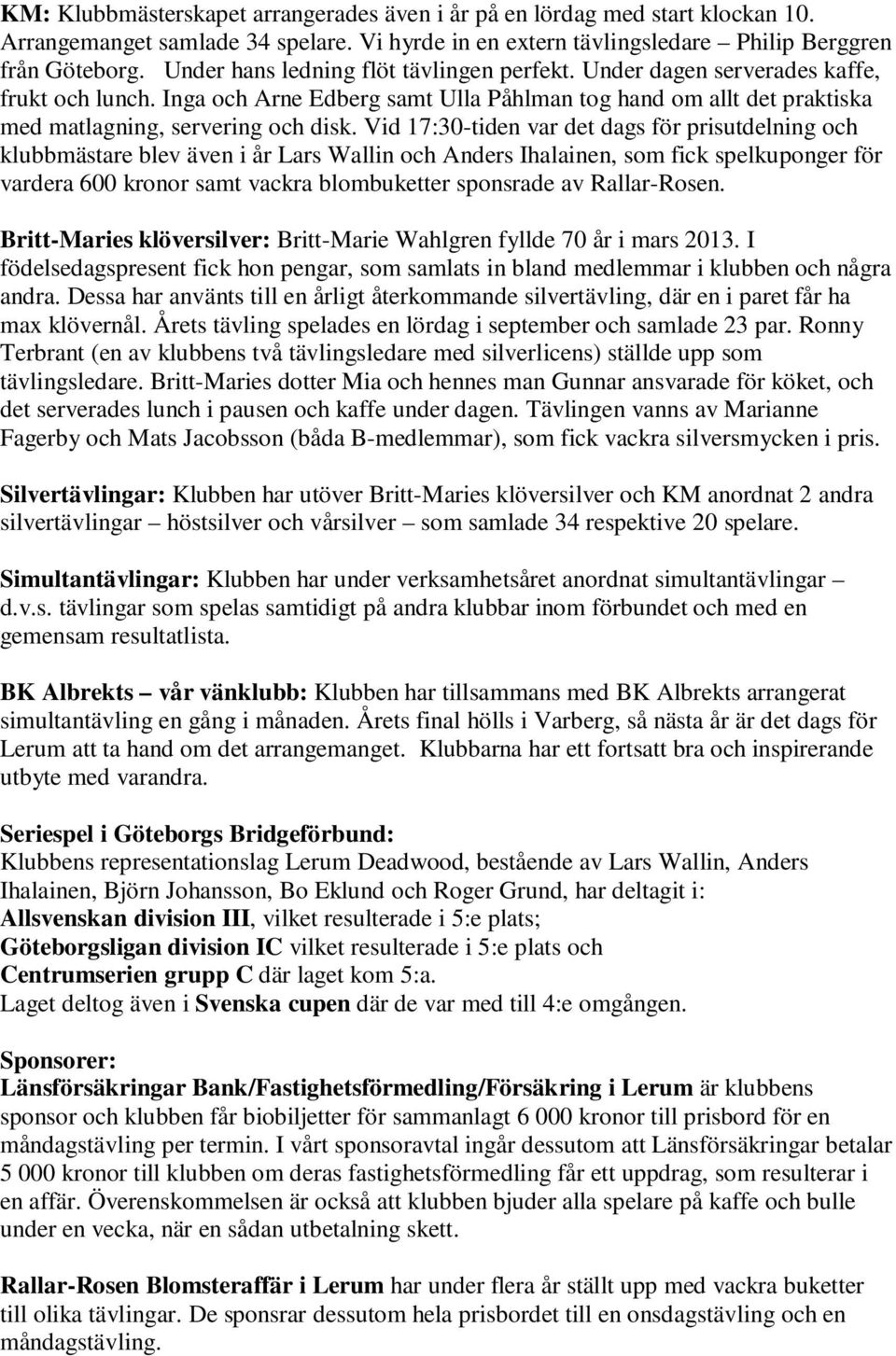 KM: Klubbmästerskapet arrangerades även i år på en lördag med start klockan 10. Arrangemanget samlade 34 spelare. Vi hyrde in en extern tävlingsledare – Philip Berggren från Göteborg. Under hans ledning flöt tävlingen perfekt. Under dagen serverades kaffe, frukt och lunch. Inga och Arne Edberg samt Ulla Påhlman tog hand om allt det praktiska med matlagning, servering och disk. Vid 17:30-tiden var det dags för prisutdelning och klubbmästare blev även i år Lars Wallin och Anders Ihalainen, som fick spelkuponger för vardera 600 kronor samt vackra blombuketter sponsrade av Rallar-Rosen.

Britt-Maries klöversilver: Britt-Marie Wahlgren fyllde 70 år i mars 2013. I födelsedagspresent fick hon pengar, som samlats in bland medlemmar i klubben och några andra. Dessa har använts till en årligt återkommande silvertävling, där en i paret får ha max klövernål. Årets tävling spelades en lördag i september och samlade 23 par. Ronny Terbrant (en av klubbens två tävlingsledare med silverlicens) ställde upp som tävlingsledare. Britt-Maries dotter Mia och hennes man Gunnar ansvarade för köket, och det serverades lunch i pausen och kaffe under dagen. Tävlingen vanns av Marianne Fagerby och Mats Jacobsson (båda B-medlemmar), som fick vackra silversmycken i pris.

Silvertävlingar: Klubben har utöver Britt-Maries klöversilver och KM anordnat 2 andra silvertävlingar – höstsilver och vårsilver – som samlade 34 respektive 20 spelare.

Simultantävlingar: Klubben har under verksamhetsåret anordnat simultantävlingar – d.v.s. tävlingar som spelas samtidigt på andra klubbar inom förbundet och med en gemensam resultatlista.

BK Albrekts – vår vänklubb: Klubben har tillsammans med BK Albrekts arrangerat simultantävling en gång i månaden. Årets final hölls i Varberg, så nästa år är det dags för Lerum att ta hand om det arrangemanget. Klubbarna har ett fortsatt bra och inspirerande utbyte med varandra.

Seriespel i Göteborgs Bridgeförbund:
Klubbens representationslag Lerum Deadwood, bestående av Lars Wallin, Anders Ihalainen, Björn Johansson, Bo Eklund och Roger Grund, har deltagit i:
Allsvenskan division III, vilket resulterade i 5:e plats;
Göteborgsligan division IC vilket resulterade i 5:e plats och
Centrumserien grupp C där laget kom 5:a.
Laget deltog även i Svenska cupen där de var med till 4:e omgången.

Sponsorer:
Länsförsäkringar Bank/Fastighetsförmedling/Försäkring i Lerum är klubbens sponsor och klubben får biobiljetter för sammanlagt 6 000 kronor till prisbord för en måndagstävling per termin. I vårt sponsoravtal ingår dessutom att Länsförsäkringar betalar 5 000 kronor till klubben om deras fastighetsförmedling får ett uppdrag, som resulterar i en affär. Överenskommelsen är också att klubben bjuder alla spelare på kaffe och bulle under en vecka, när en sådan utbetalning skett.

Rallar-Rosen Blomsteraffär i Lerum har under flera år ställt upp med vackra buketter till olika tävlingar. De sponsrar dessutom hela prisbordet till en onsdagstävling och en måndagstävling.